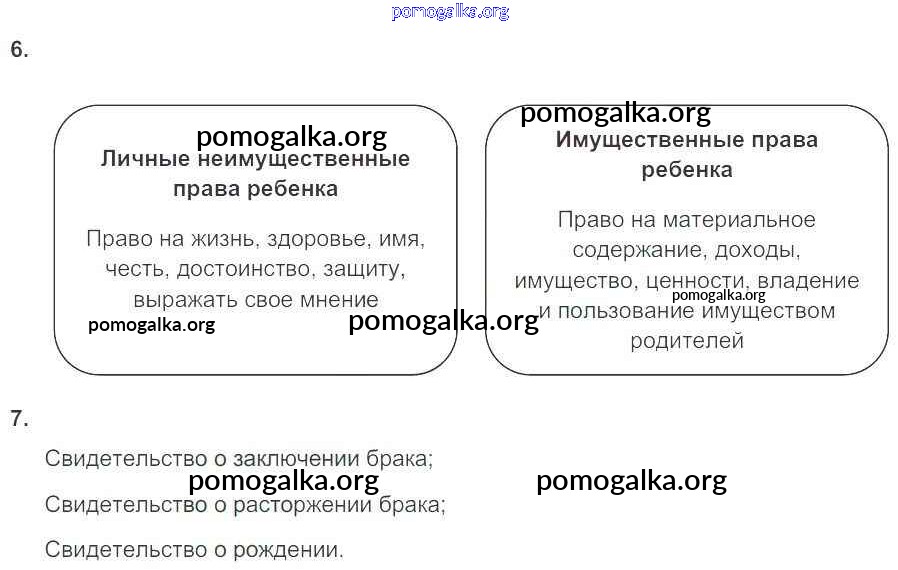 pomogalka.org

6.

pomogalka.org
Личные неимущественные права ребенка

Право на жизнь, здоровье, имя, честь, достоинство, защиту, выражать свое мнение

pomogalka.org

pomogalka.org

pomogalka.org
Имущественные права ребенка

Право на материальное содержание, доходы, имущество, ценности, владение и пользование имуществом родителей

pomogalka.org

7.

Свидетельство о заключении брака;

pomogalka.org pomogalka.org

Свидетельство о расторжении брака;

Свидетельство о рождении.